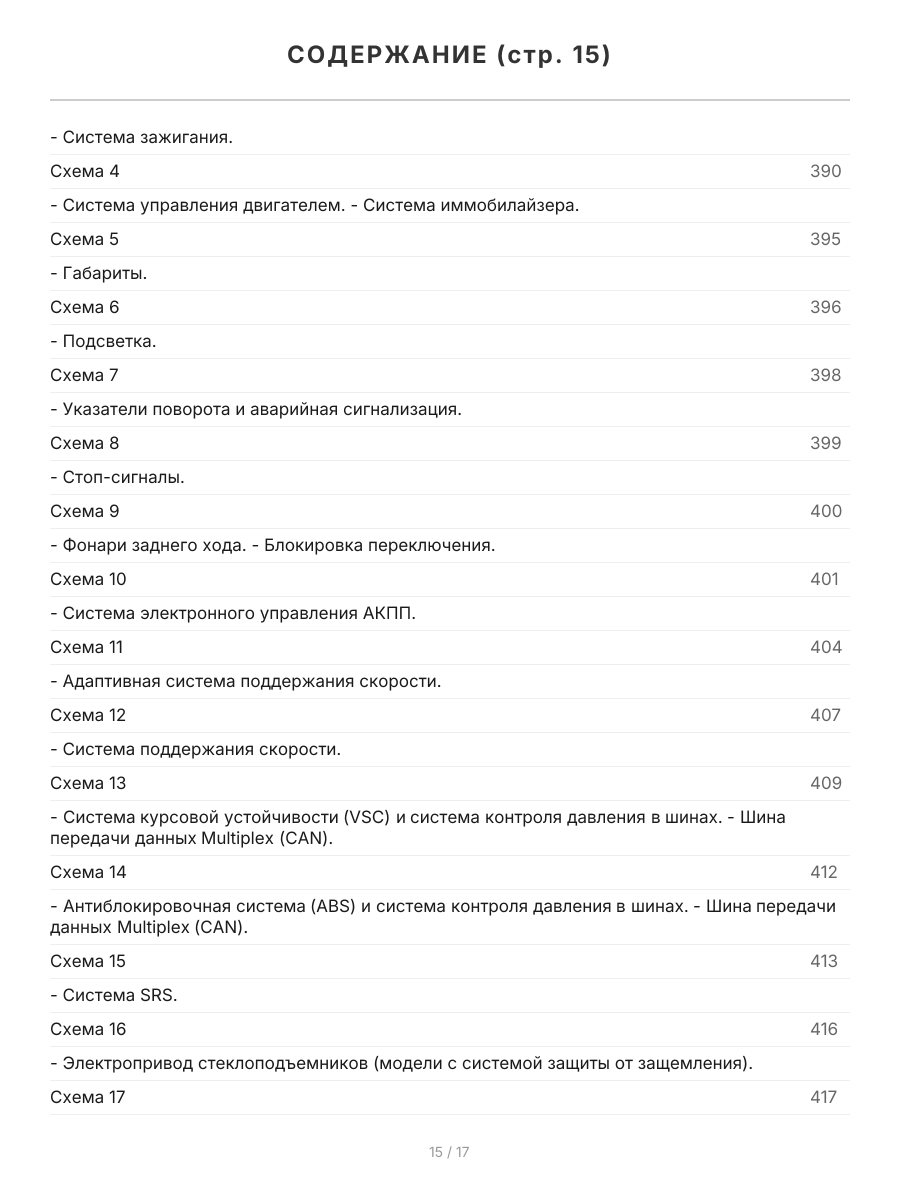 СОДЕРЖАНИЕ (стр. 15)

- Система зажигания.

Схема 4 390

- Система управления двигателем. - Система иммобилайзера.

Схема 5 395

- Габариты.

Схема 6 396

- Подсветка.

Схема 7 398

- Указатели поворота и аварийная сигнализация.

Схема 8 399

- Стоп-сигналы.

Схема 9 400

- Фонари заднего хода. - Блокировка переключения.

Схема 10 401

- Система электронного управления АКПП.

Схема 11 404

- Адаптивная система поддержания скорости.

Схема 12 407

- Система поддержания скорости.

Схема 13 409

- Система курсовой устойчивости (VSC) и система контроля давления в шинах. - Шина передачи данных Multiplex (CAN).

Схема 14 412

- Антиблокировочная система (ABS) и система контроля давления в шинах. - Шина передачи данных Multiplex (CAN).

Схема 15 413

- Система SRS.

Схема 16 416

- Электропривод стеклоподъемников (модели с системой защиты от защемления).

Схема 17 417

15 / 17